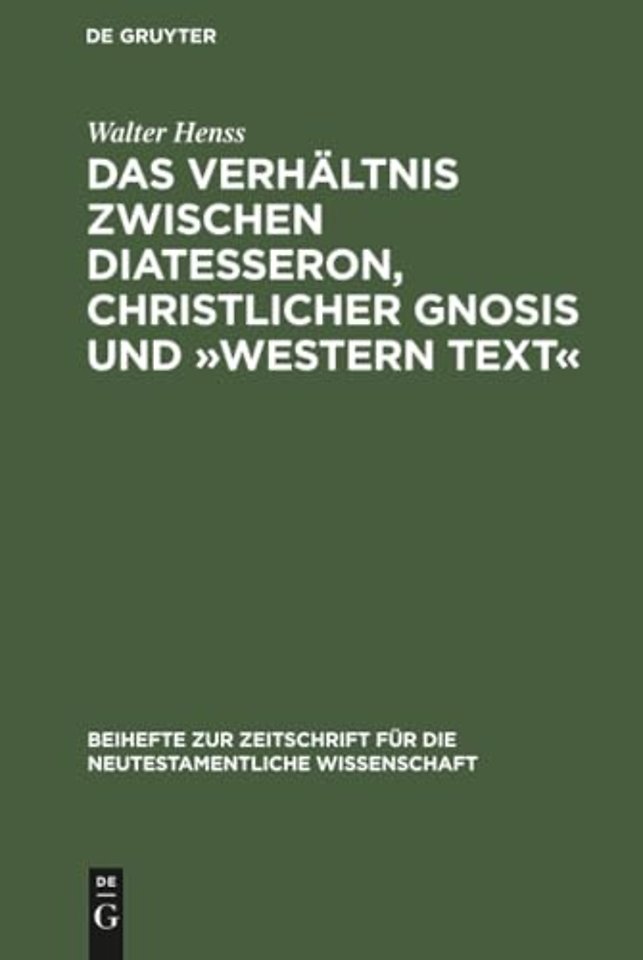 DE GRUYTER

Walter Henss

DAS VERHÄLTNIS ZWISCHEN DIATESSERON, CHRISTLICHER GNOSIS UND »WESTERN TEXT«

BEIHEFTE ZUR ZEITSCHRIFT FÜR DIE NEUTESTAMENTLICHE WISSENSCHAFT

DE
G